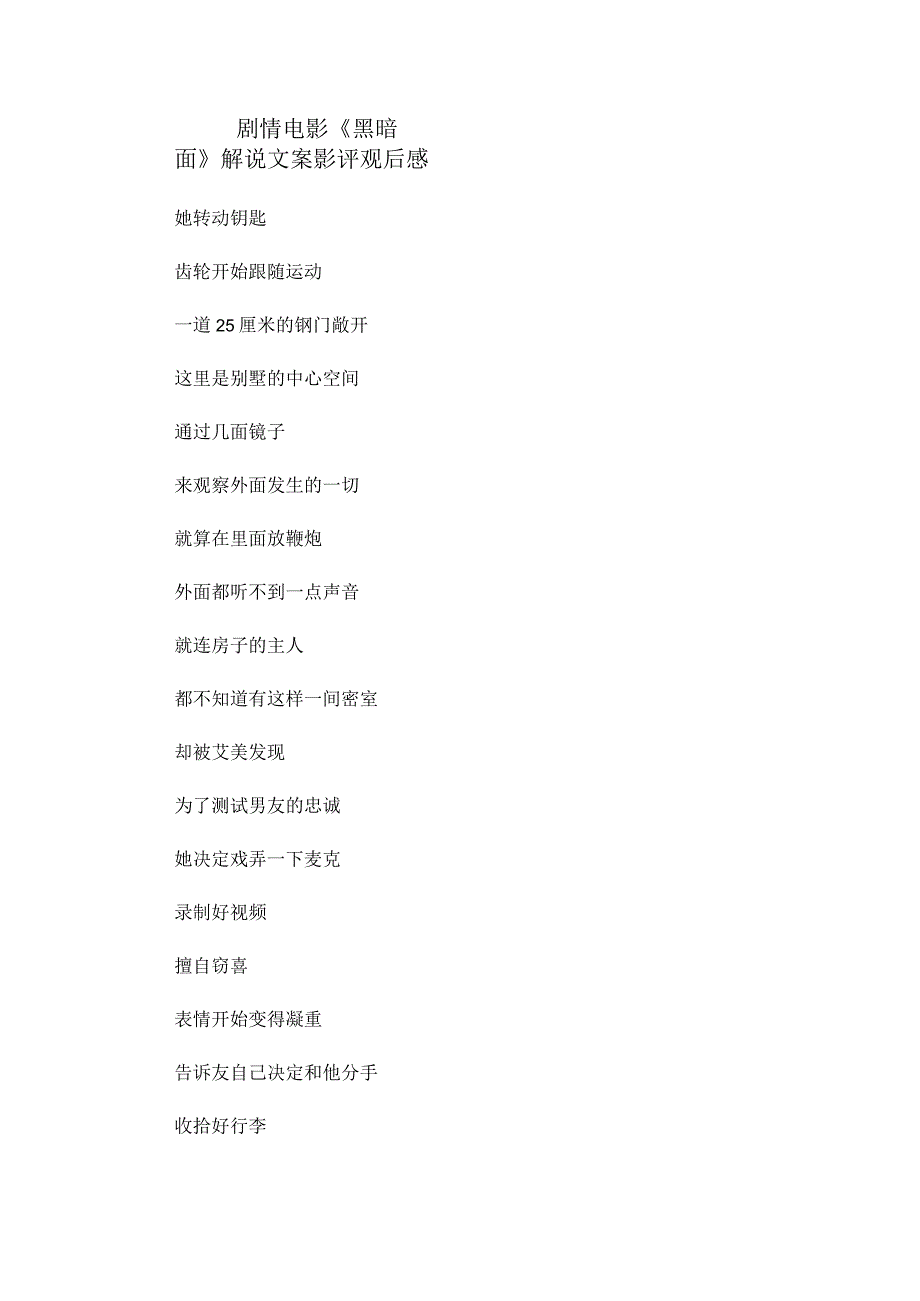 剧情电影《黑暗面》解说文案影评观后感

她转动钥匙

齿轮开始跟随运动

一道25厘米的钢门敞开

这里是别墅的中心空间

通过几面镜子

来观察外面发生的一切

就算在里面放鞭炮

外面都听不到一点声音

就连房子的主人

都不知道有这样一间密室

却被艾美发现

为了测试男友的忠诚

她决定戏弄一下麦克

录制好视频

擅自窃喜

表情开始变得凝重

告诉友自己决定和他分手

收拾好行李